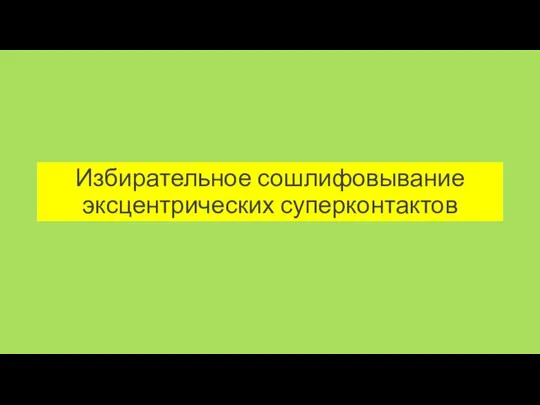 Избирательное сошлифовывание эксцентрических суперконтактов